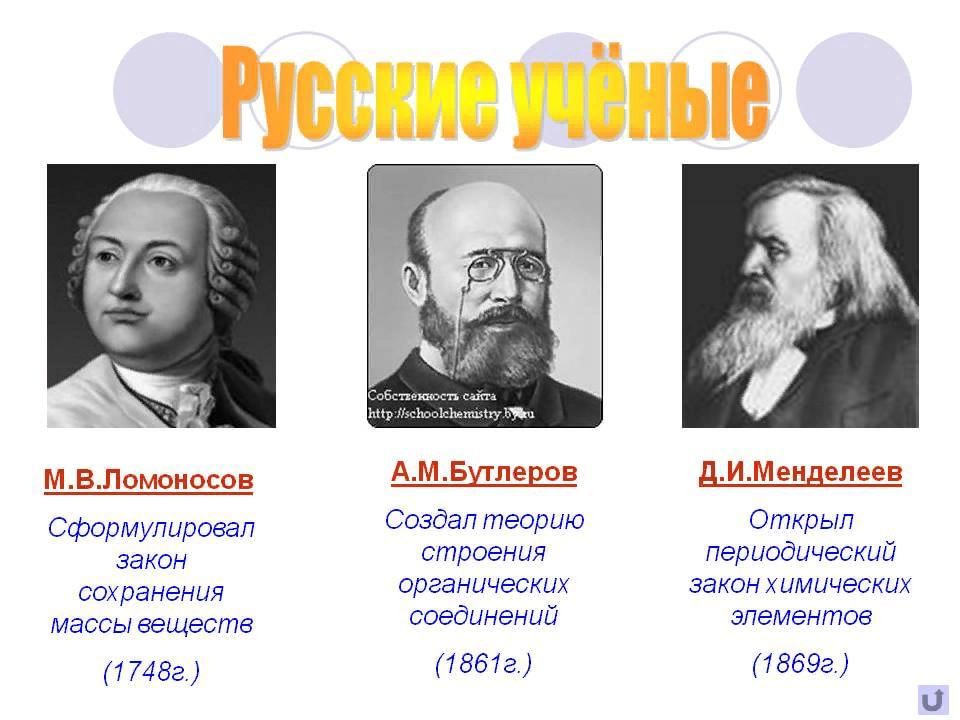 Русские учёные

Собственность сайта
http://schoolchemistry.by.ru

М.В.Ломоносов

Сформулировал закон сохранения массы веществ

(1748г.)

А.М.Бутлеров

Создал теорию строения органических соединений

(1861г.)

Д.И.Менделеев

Открыл периодический закон химических элементов

(1869г.)